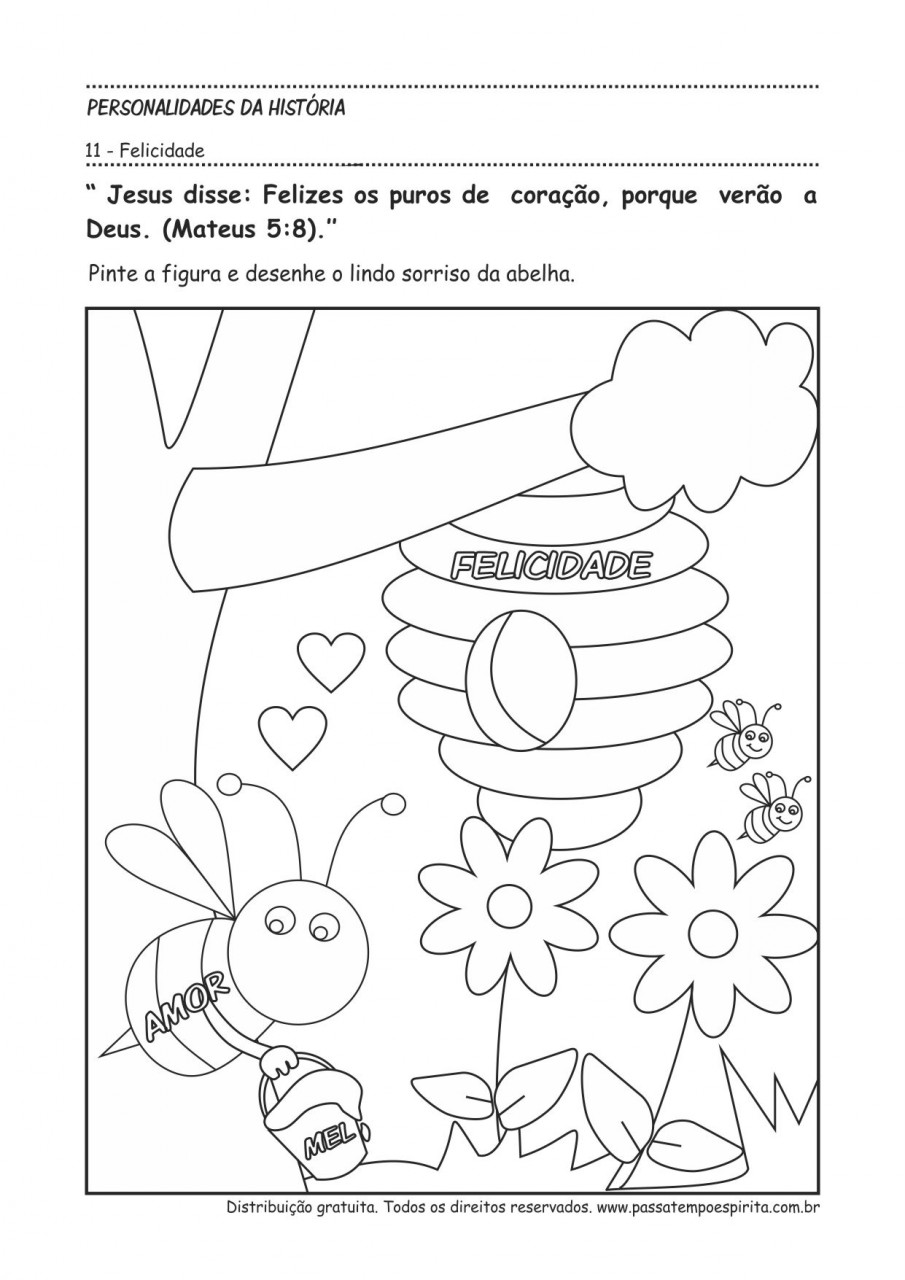 PERSONALIDADES DA HISTÓRIA

11 - Felicidade

" Jesus disse: Felizes os puros de coração, porque verão a Deus. (Mateus 5:8)."

Pinte a figura e desenhe o lindo sorriso da abelha.

FELICIDADE

AMOR

MEL

Distribuição gratuita. Todos os direitos reservados. www.passatempoespirita.com.br